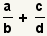 $\frac{a}{b} + \frac{c}{d}$